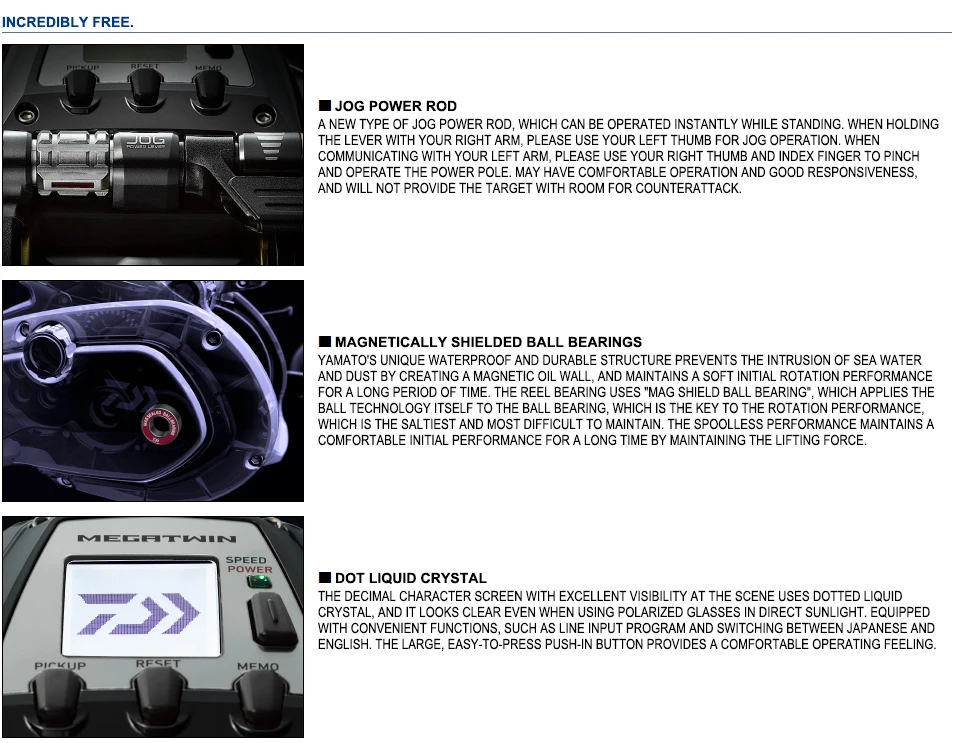 INCREDIBLY FREE.

PICKUP
RESET
MEMO
JOG
POWER LEVER

■ JOG POWER ROD
A NEW TYPE OF JOG POWER ROD, WHICH CAN BE OPERATED INSTANTLY WHILE STANDING. WHEN HOLDING THE LEVER WITH YOUR RIGHT ARM, PLEASE USE YOUR LEFT THUMB FOR JOG OPERATION. WHEN COMMUNICATING WITH YOUR LEFT ARM, PLEASE USE YOUR RIGHT THUMB AND INDEX FINGER TO PINCH AND OPERATE THE POWER POLE. MAY HAVE COMFORTABLE OPERATION AND GOOD RESPONSIVENESS, AND WILL NOT PROVIDE THE TARGET WITH ROOM FOR COUNTERATTACK.

■ MAGNETICALLY SHIELDED BALL BEARINGS
YAMATO'S UNIQUE WATERPROOF AND DURABLE STRUCTURE PREVENTS THE INTRUSION OF SEA WATER AND DUST BY CREATING A MAGNETIC OIL WALL, AND MAINTAINS A SOFT INITIAL ROTATION PERFORMANCE FOR A LONG PERIOD OF TIME. THE REEL BEARING USES "MAG SHIELD BALL BEARING", WHICH APPLIES THE BALL TECHNOLOGY ITSELF TO THE BALL BEARING, WHICH IS THE KEY TO THE ROTATION PERFORMANCE, WHICH IS THE SALTIEST AND MOST DIFFICULT TO MAINTAIN. THE SPOOLLESS PERFORMANCE MAINTAINS A COMFORTABLE INITIAL PERFORMANCE FOR A LONG TIME BY MAINTAINING THE LIFTING FORCE.

MEGATWIN
SPEED
POWER
PICKUP
RESET
MEMO

■ DOT LIQUID CRYSTAL
THE DECIMAL CHARACTER SCREEN WITH EXCELLENT VISIBILITY AT THE SCENE USES DOTTED LIQUID CRYSTAL, AND IT LOOKS CLEAR EVEN WHEN USING POLARIZED GLASSES IN DIRECT SUNLIGHT. EQUIPPED WITH CONVENIENT FUNCTIONS, SUCH AS LINE INPUT PROGRAM AND SWITCHING BETWEEN JAPANESE AND ENGLISH. THE LARGE, EASY-TO-PRESS PUSH-IN BUTTON PROVIDES A COMFORTABLE OPERATING FEELING.